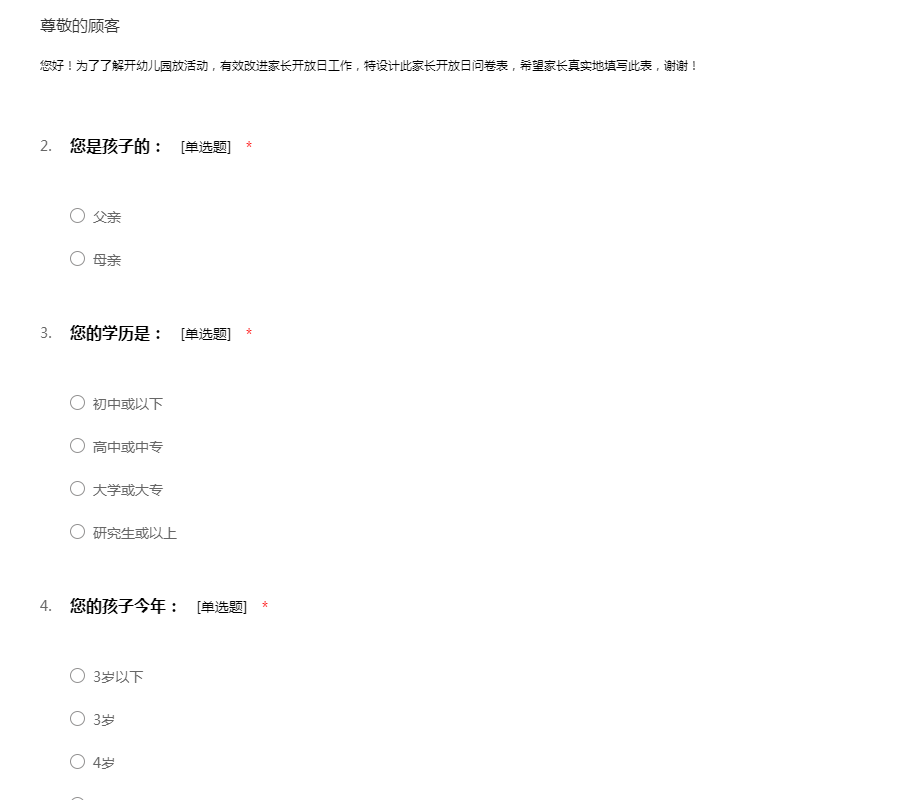 尊敬的顾客

您好！为了了解开幼儿园放活动，有效改进家长开放日工作，特设计此家长开放日问卷表，希望家长真实地填写此表，谢谢！

2. 您是孩子的： [单选题] *

○ 父亲

○ 母亲

3. 您的学历是： [单选题] *

○ 初中或以下

○ 高中或中专

○ 大学或大专

○ 研究生或以上

4. 您的孩子今年： [单选题] *

○ 3岁以下

○ 3岁

○ 4岁